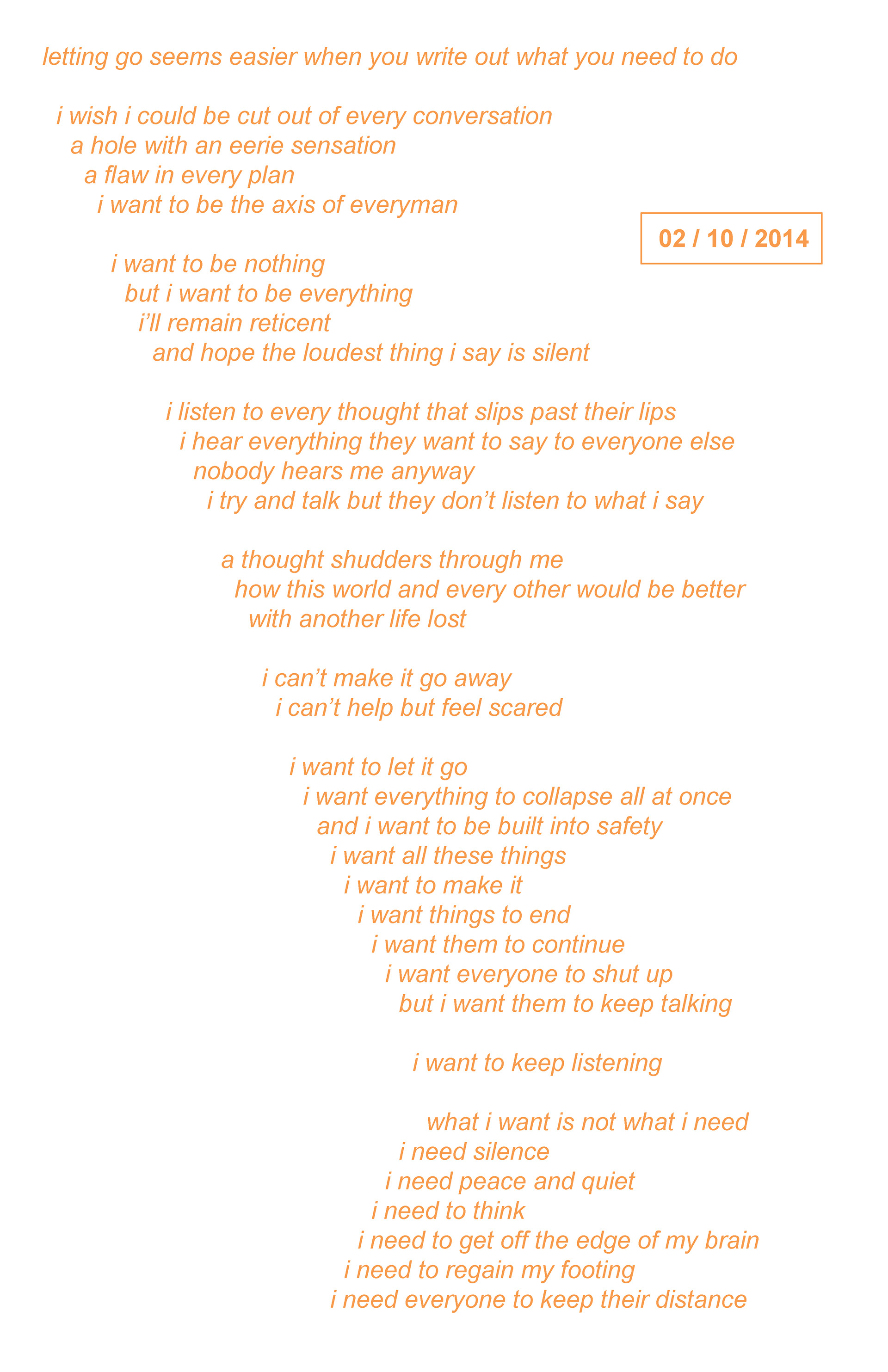 letting go seems easier when you write out what you need to do

i wish i could be cut out of every conversation
a hole with an eerie sensation
a flaw in every plan
i want to be the axis of everyman

02 / 10 / 2014

i want to be nothing
but i want to be everything
i'll remain reticent
and hope the loudest thing i say is silent

i listen to every thought that slips past their lips
i hear everything they want to say to everyone else
nobody hears me anyway
i try and talk but they don't listen to what i say

a thought shudders through me
how this world and every other would be better
with another life lost

i can't make it go away
i can't help but feel scared

i want to let it go
i want everything to collapse all at once
and i want to be built into safety
i want all these things
i want to make it
i want things to end
i want them to continue
i want everyone to shut up
but i want them to keep talking

i want to keep listening

what i want is not what i need
i need silence
i need peace and quiet
i need to think
i need to get off the edge of my brain
i need to regain my footing
i need everyone to keep their distance